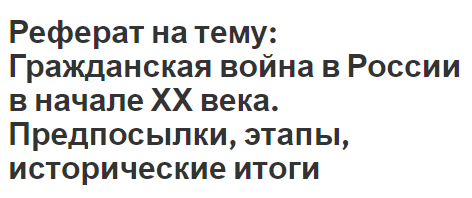 Реферат на тему: Гражданская война в России в начале XX века. Предпосылки, этапы, исторические итоги